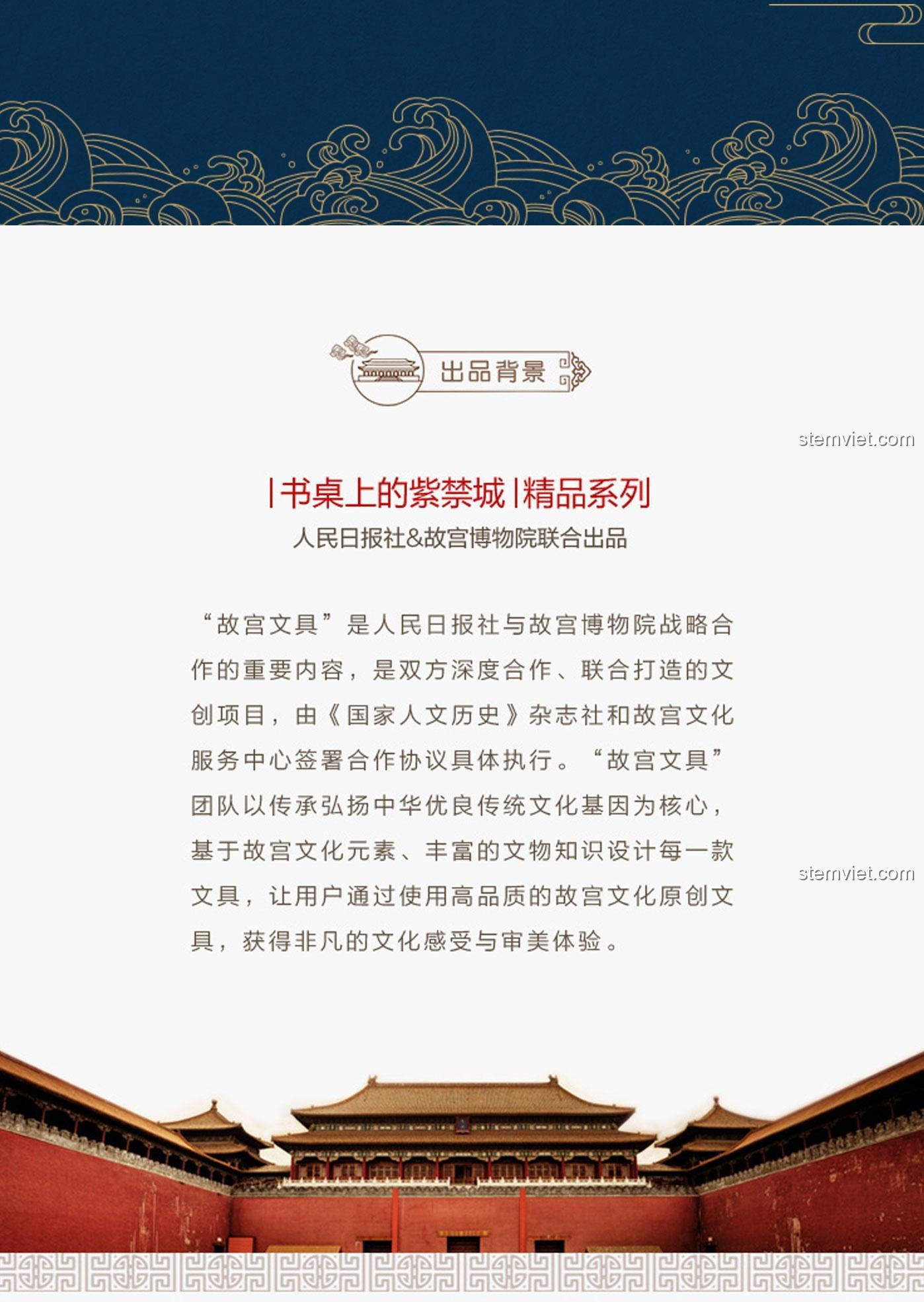 出品背景

|书桌上的紫禁城|精品系列

人民日报社&故宫博物院联合出品

“故宫文具”是人民日报社与故宫博物院战略合作的重要内容，是双方深度合作、联合打造的文创项目，由《国家人文历史》杂志社和故宫文化服务中心签署合作协议具体执行。“故宫文具”团队以传承弘扬中华优良传统文化基因为核心，基于故宫文化元素、丰富的文物知识设计每一款文具，让用户通过使用高品质的故宫文化原创文具，获得非凡的文化感受与审美体验。

stemviet.com